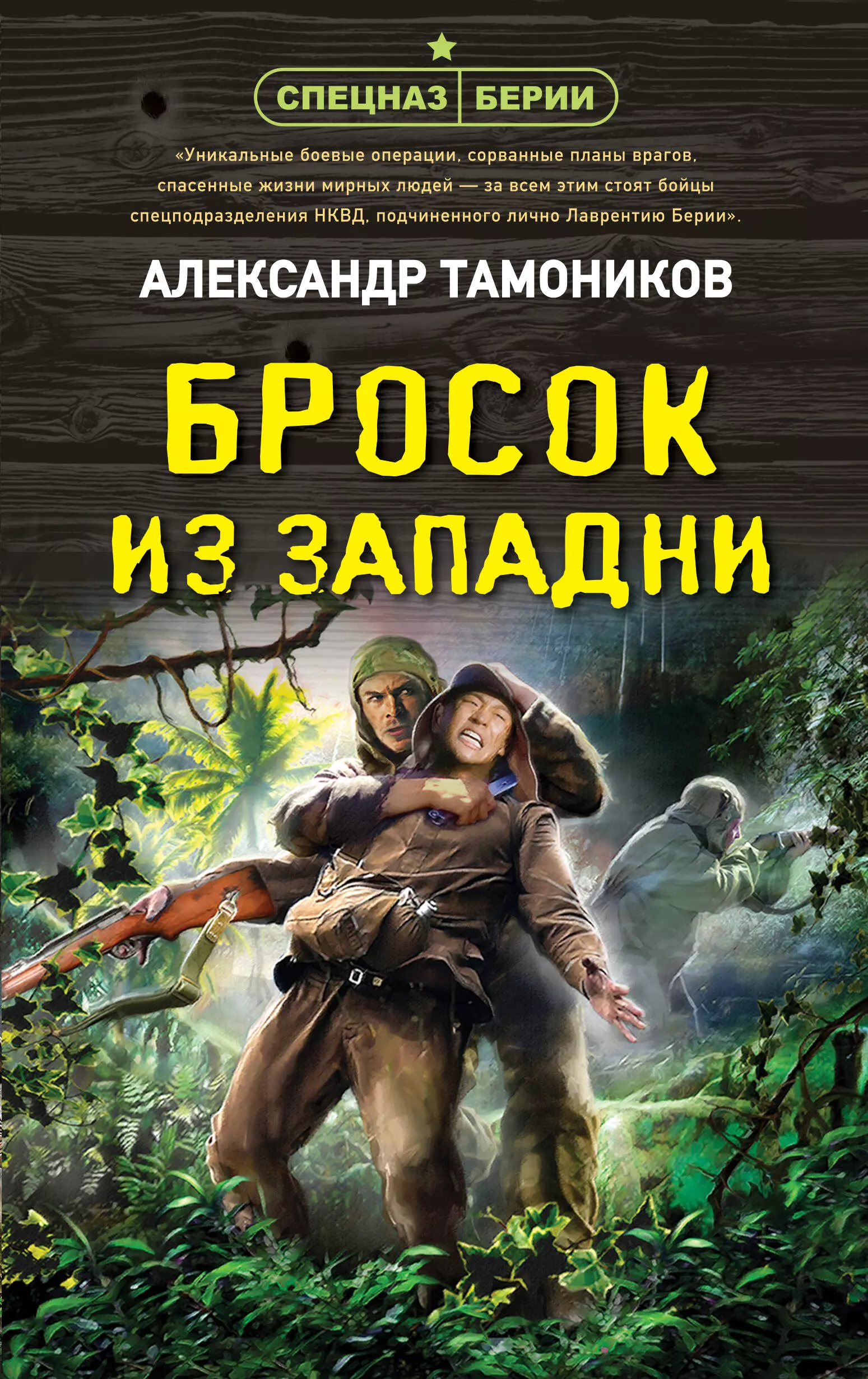 СПЕЦНАЗ БЕРИИ

«Уникальные боевые операции, сорванные планы врагов, спасенные жизни мирных людей — за всем этим стоят бойцы спецподразделения НКВД, подчиненного лично Лаврентию Берии».

АЛЕКСАНДР ТАМОНИКОВ

БРОСОК ИЗ ЗАПАДНИ